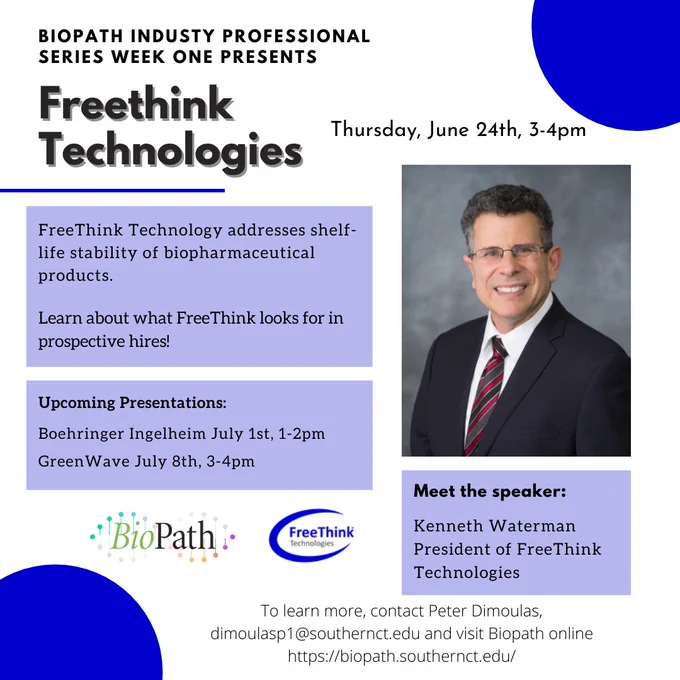 BIOPATH INDUSTY PROFESSIONAL SERIES WEEK ONE PRESENTS

Freethink Technologies

Thursday, June 24th, 3-4pm

FreeThink Technology addresses shelf-life stability of biopharmaceutical products.

Learn about what FreeThink looks for in prospective hires!

Upcoming Presentations:

Boehringer Ingelheim July 1st, 1-2pm

GreenWave July 8th, 3-4pm

BioPath

FreeThink Technologies

Meet the speaker:

Kenneth Waterman
President of FreeThink Technologies

To learn more, contact Peter Dimoulas, dimoulasp1@southernct.edu and visit Biopath online https://biopath.southernct.edu/